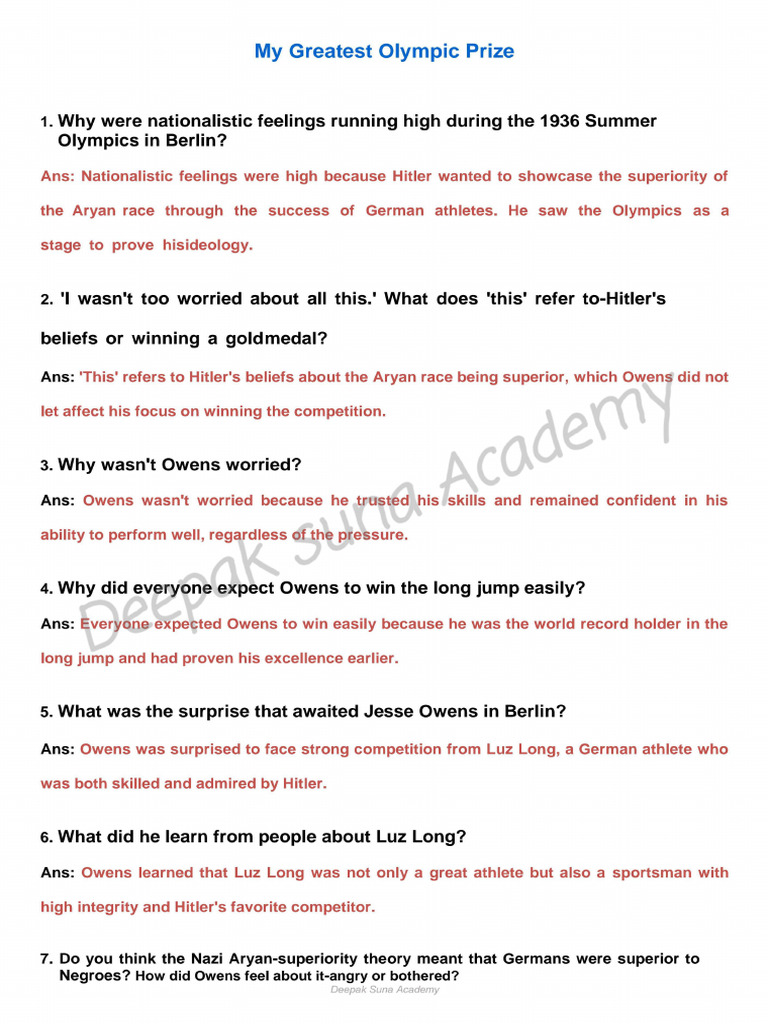 My Greatest Olympic Prize

1. Why were nationalistic feelings running high during the 1936 Summer Olympics in Berlin?

Ans: Nationalistic feelings were high because Hitler wanted to showcase the superiority of the Aryan race through the success of German athletes. He saw the Olympics as a stage to prove hisideology.

2. 'I wasn't too worried about all this.' What does 'this' refer to-Hitler's beliefs or winning a goldmedal?

Ans: 'This' refers to Hitler's beliefs about the Aryan race being superior, which Owens did not let affect his focus on winning the competition.

3. Why wasn't Owens worried?

Ans: Owens wasn't worried because he trusted his skills and remained confident in his ability to perform well, regardless of the pressure.

4. Why did everyone expect Owens to win the long jump easily?

Ans: Everyone expected Owens to win easily because he was the world record holder in the long jump and had proven his excellence earlier.

5. What was the surprise that awaited Jesse Owens in Berlin?

Ans: Owens was surprised to face strong competition from Luz Long, a German athlete who was both skilled and admired by Hitler.

6. What did he learn from people about Luz Long?

Ans: Owens learned that Luz Long was not only a great athlete but also a sportsman with high integrity and Hitler's favorite competitor.

7. Do you think the Nazi Aryan-superiority theory meant that Germans were superior to Negroes? How did Owens feel about it-angry or bothered?

Deepak Suna Academy

Deepak Suna Academy